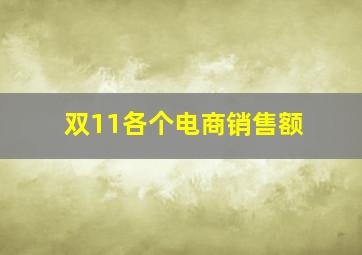 双11各个电商销售额